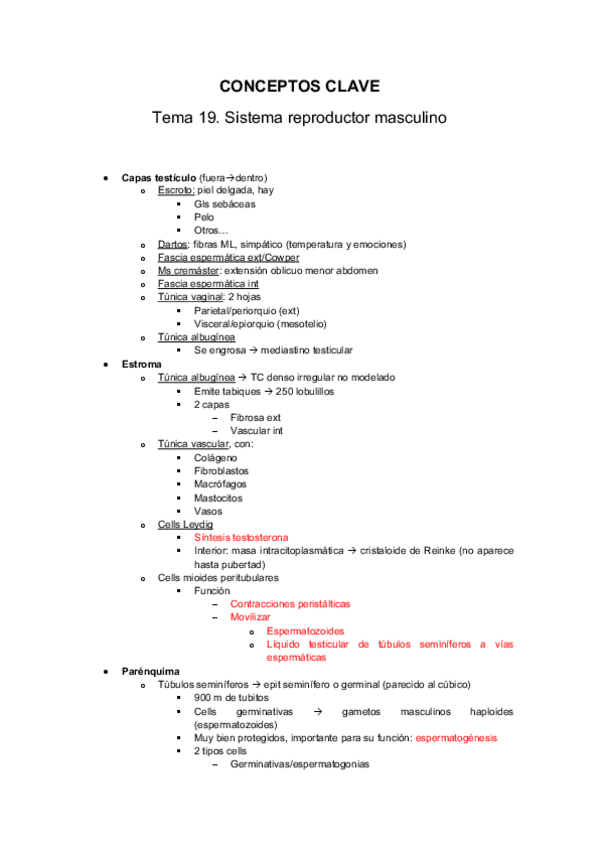 CONCEPTOS CLAVE

Tema 19. Sistema reproductor masculino

- Capas testículo (fuera→dentro)
  - Escroto: piel delgada, hay
    - Gls sebáceas
    - Pelo
    - Otros…
  - Dartos: fibras ML, simpático (temperatura y emociones)
  - Fascia espermática ext/Cowper
  - Ms cremáster: extensión oblicuo menor abdomen
  - Fascia espermática int
  - Túnica vaginal: 2 hojas
    - Parietal/periorquio (ext)
    - Visceral/epiorquio (mesotelio)
  - Túnica albugínea
    - Se engrosa → mediastino testicular
- Estroma
  - Túnica albugínea → TC denso irregular no modelado
    - Emite tabiques → 250 lobulillos
    - 2 capas
      - Fibrosa ext
      - Vascular int
  - Túnica vascular, con:
    - Colágeno
    - Fibroblastos
    - Macrófagos
    - Mastocitos
    - Vasos
  - Cells Leydig
    - Síntesis testosterona
    - Interior: masa intracitoplasmática → cristaloide de Reinke (no aparece hasta pubertad)
  - Cells mioides peritubulares
    - Función
      - Contracciones peristálticas
      - Movilizar
        - Espermatozoides
        - Líquido testicular de túbulos seminíferos a vías espermáticas
- Parénquima
  - Túbulos seminíferos → epit seminífero o germinal (parecido al cúbico)
    - 900 m de tubitos
    - Cells germinativas → gametos masculinos haploides (espermatozoides)
    - Muy bien protegidos, importante para su función: espermatogénesis
    - 2 tipos cells
      - Germinativas/espermatogonias